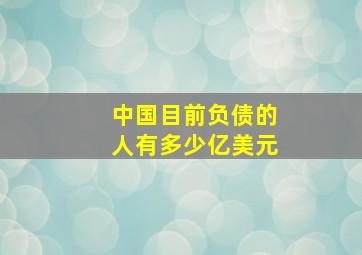 中国目前负债的人有多少亿美元